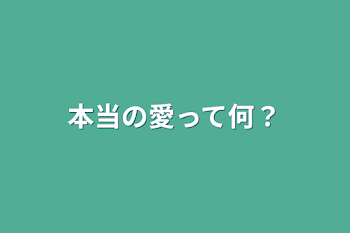 本当の愛って何？